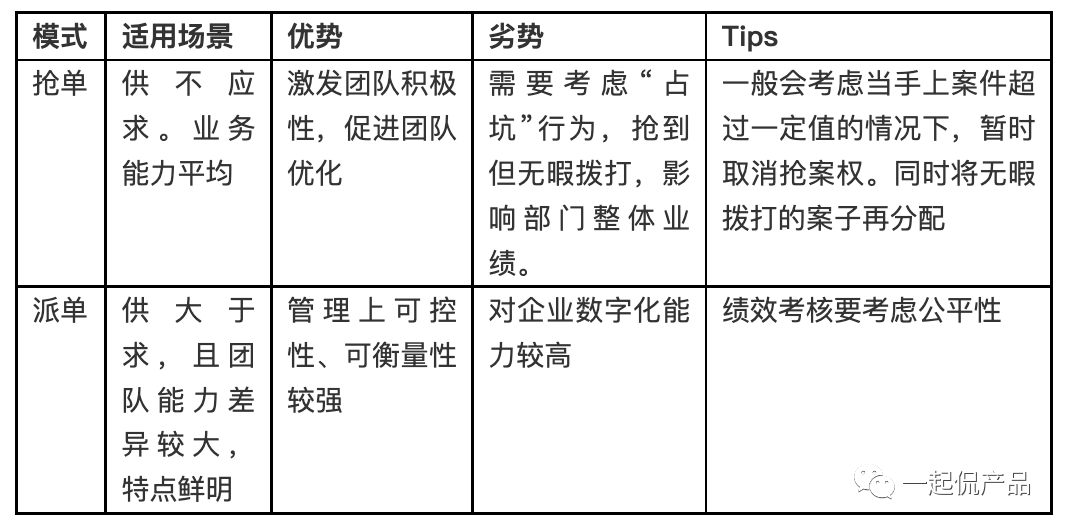 | 模式 | 适用场景 | 优势 | 劣势 | Tips |
|---|---|---|---|---|
| 抢单 | 供不应求。业务能力平均 | 激发团队积极性，促进团队优化 | 需要考虑“占坑”行为，抢到但无暇拨打，影响部门整体业绩。 | 一般会考虑当手上案件超过一定值的情况下，暂时取消抢案权。同时将无暇拨打的案子再分配 |
| 派单 | 供大于求，且团队能力差异较大，特点鲜明 | 管理上可控性、可衡量性较强 | 对企业数字化能力较高 | 绩效考核要考虑公平性 |

一起侃产品